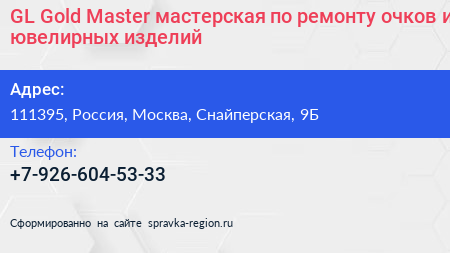 GL Gold Master мастерская по ремонту очков и ювелирных изделий

Адрес:
111395, Россия, Москва, Снайперская, 9Б

Телефон:
+7-926-604-53-33

Сформированно на сайте spravka-region.ru